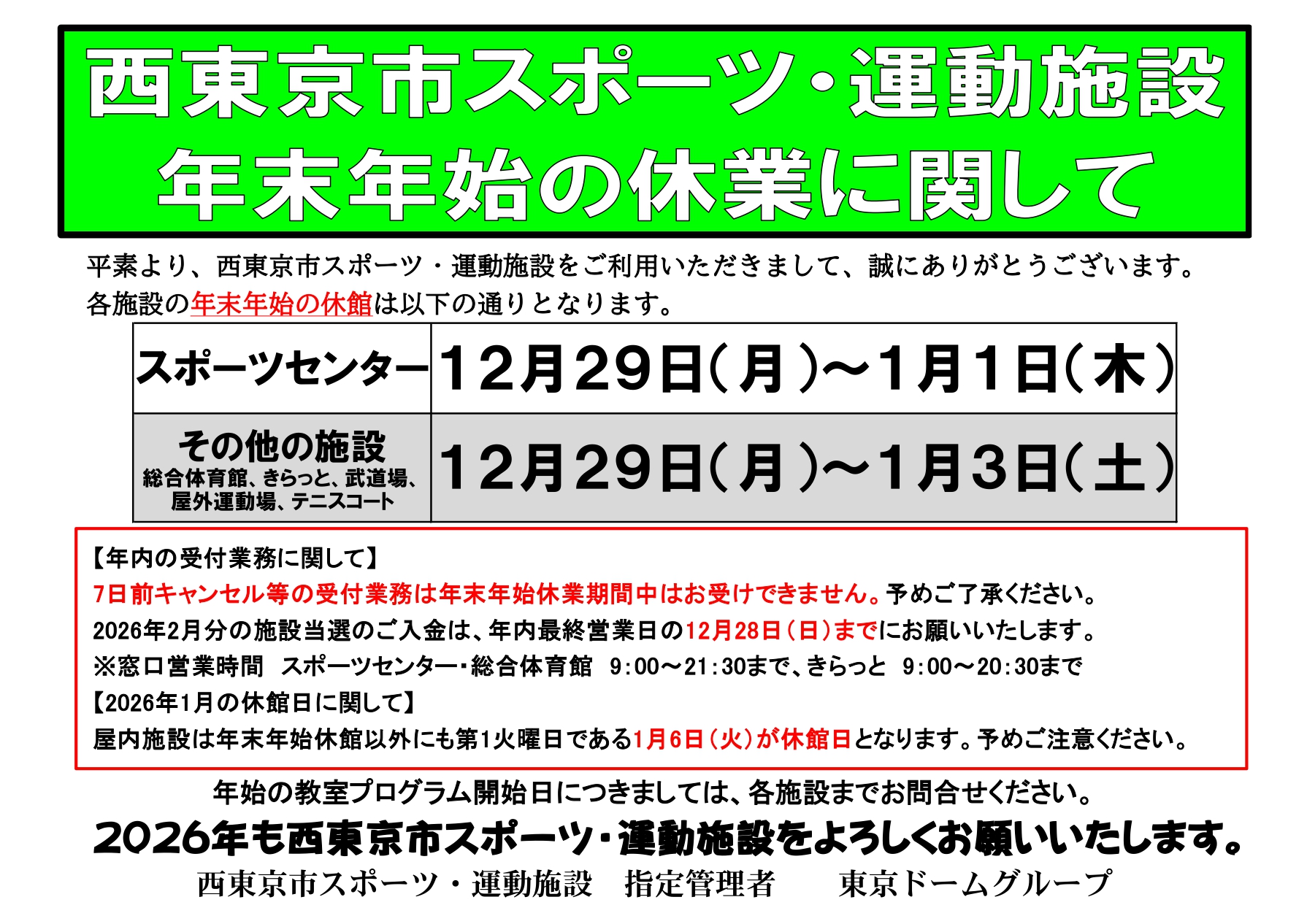 西東京市スポーツ・運動施設
年末年始の休業に関して

平素より、西東京市スポーツ・運動施設をご利用いただきまして、誠にありがとうございます。
各施設の年末年始の休館は以下の通りとなります。

| スポーツセンター | 12月29日(月)~1月1日(木) |
|---|---|
| その他の施設 総合体育館、きらっと、武道場、屋外運動場、テニスコート | 12月29日(月)~1月3日(土) |

【年内の受付業務に関して】
7日前キャンセル等の受付業務は年末年始休業期間中はお受けできません。予めご了承ください。
2026年2月分の施設当選のご入金は、年内最終営業日の12月28日(日)までにお願いいたします。
※窓口営業時間 スポーツセンター・総合体育館 9:00~21:30まで、きらっと 9:00~20:30まで
【2026年1月の休館日に関して】
屋内施設は年末年始休館以外にも第1火曜日である1月6日(火)が休館日となります。予めご注意ください。

年始の教室プログラム開始日につきましては、各施設までお問合せください。
2026年も西東京市スポーツ・運動施設をよろしくお願いいたします。
西東京市スポーツ・運動施設 指定管理者 東京ドームグループ